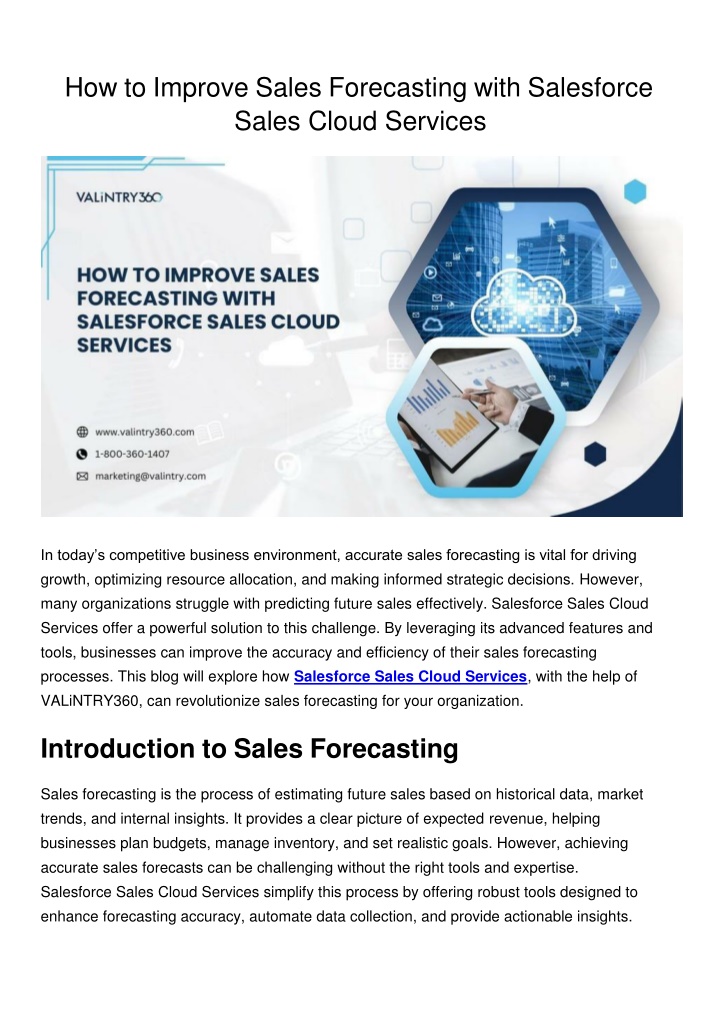 How to Improve Sales Forecasting with Salesforce Sales Cloud Services

VALiNTRY360

HOW TO IMPROVE SALES FORECASTING WITH SALESFORCE SALES CLOUD SERVICES

www.valintry360.com
1-800-360-1407
marketing@valintry.com

In today's competitive business environment, accurate sales forecasting is vital for driving growth, optimizing resource allocation, and making informed strategic decisions. However, many organizations struggle with predicting future sales effectively. Salesforce Sales Cloud Services offer a powerful solution to this challenge. By leveraging its advanced features and tools, businesses can improve the accuracy and efficiency of their sales forecasting processes. This blog will explore how Salesforce Sales Cloud Services, with the help of VALiNTRY360, can revolutionize sales forecasting for your organization.

Introduction to Sales Forecasting

Sales forecasting is the process of estimating future sales based on historical data, market trends, and internal insights. It provides a clear picture of expected revenue, helping businesses plan budgets, manage inventory, and set realistic goals. However, achieving accurate sales forecasts can be challenging without the right tools and expertise. Salesforce Sales Cloud Services simplify this process by offering robust tools designed to enhance forecasting accuracy, automate data collection, and provide actionable insights.